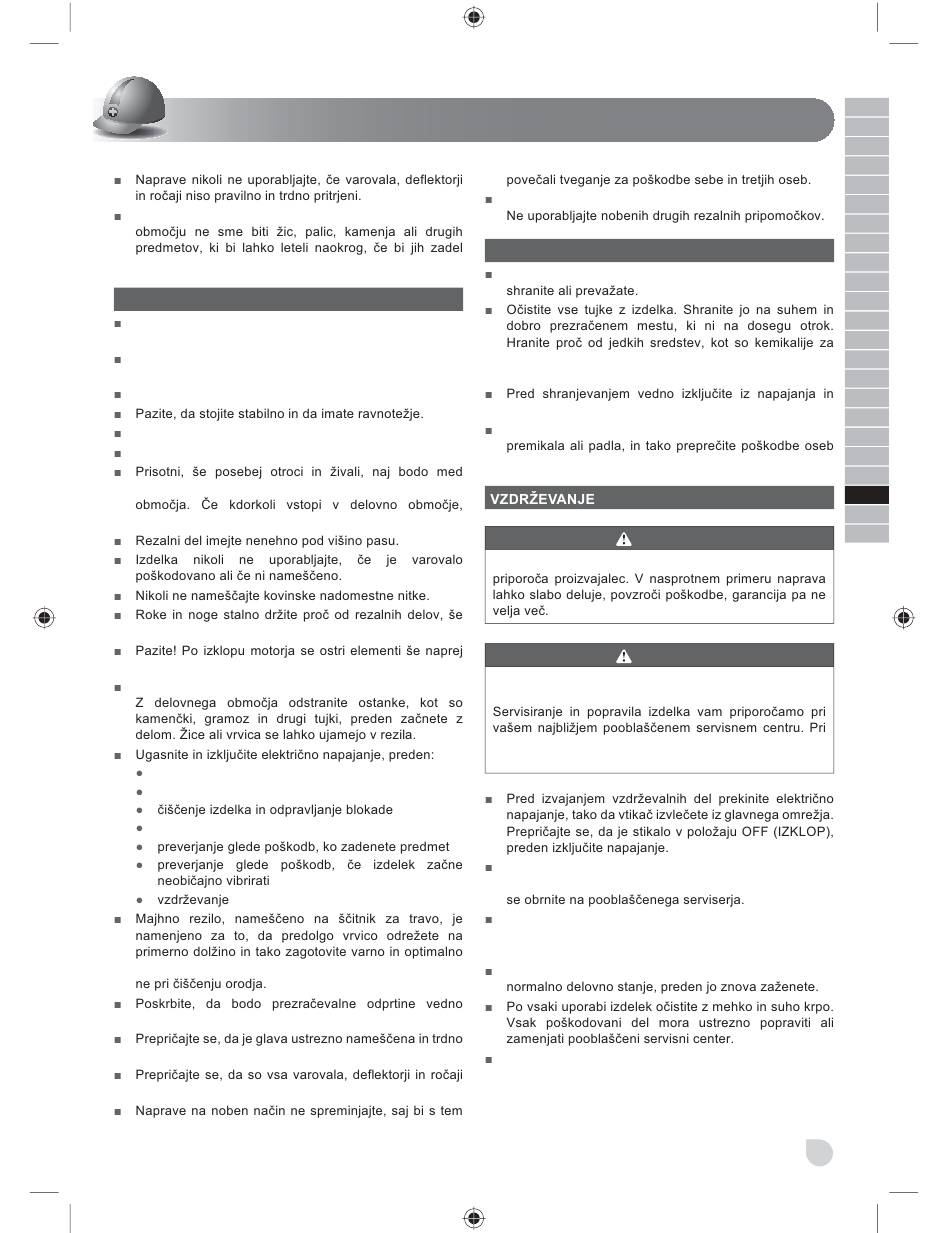 Naprave nikoli ne uporabljajte, če varovala, deflektorji in ročaji niso pravilno in trdno pritrjeni.

območju ne sme biti žic, palic, kamenja ali drugih predmetov, ki bi lahko leteli naokrog, če bi jih zadel

Pazite, da stojite stabilno in da imate ravnotežje.

Prisotni, še posebej otroci in živali, naj bodo med

območja. Če kdorkoli vstopi v delovno območje,

Rezalni del imejte nenehno pod višino pasu.

Izdelka nikoli ne uporabljajte, če je varovalo poškodovano ali če ni nameščeno.

Nikoli ne nameščajte kovinske nadomestne nitke.

Roke in noge stalno držite proč od rezalnih delov, še

Pazite! Po izklopu motorja se ostri elementi še naprej

Z delovnega območja odstranite ostanke, kot so kamenčki, gramoz in drugi tujki, preden začnete z delom. Žice ali vrvica se lahko ujamejo v rezila.

Ugasnite in izključite električno napajanje, preden:

čiščenje izdelka in odpravljanje blokade

preverjanje glede poškodb, ko zadenete predmet

preverjanje glede poškodb, če izdelek začne neobičajno vibrirati

vzdrževanje

Majhno rezilo, nameščeno na ščitnik za travo, je namenjeno za to, da predolgo vrvico odrežete na primerno dolžino in tako zagotovite varno in optimalno

ne pri čiščenju orodja.

Poskrbite, da bodo prezračevalne odprtine vedno

Prepričajte se, da je glava ustrezno nameščena in trdno

Prepričajte se, da so vsa varovala, deflektorji in ročaji

Naprave na noben način ne spreminjajte, saj bi s tem

povečali tveganje za poškodbe sebe in tretjih oseb.

Ne uporabljajte nobenih drugih rezalnih pripomočkov.

shranite ali prevažate.

Očistite vse tujke z izdelka. Shranite jo na suhem in dobro prezračenem mestu, ki ni na dosegu otrok. Hranite proč od jedkih sredstev, kot so kemikalije za

Pred shranjevanjem vedno izključite iz napajanja in

premikala ali padla, in tako preprečite poškodbe oseb

VZDRŽEVANJE

priporoča proizvajalec. V nasprotnem primeru naprava lahko slabo deluje, povzroči poškodbe, garancija pa ne velja več.

Servisiranje in popravila izdelka vam priporočamo pri vašem najbližjem pooblaščenem servisnem centru. Pri

Pred izvajanjem vzdrževalnih del prekinite električno napajanje, tako da vtikač izvlečete iz glavnega omrežja. Prepričajte se, da je stikalo v položaju OFF (IZKLOP), preden izključite napajanje.

se obrnite na pooblaščenega serviserja.

normalno delovno stanje, preden jo znova zaženete.

Po vsaki uporabi izdelek očistite z mehko in suho krpo. Vsak poškodovani del mora ustrezno popraviti ali zamenjati pooblaščeni servisni center.